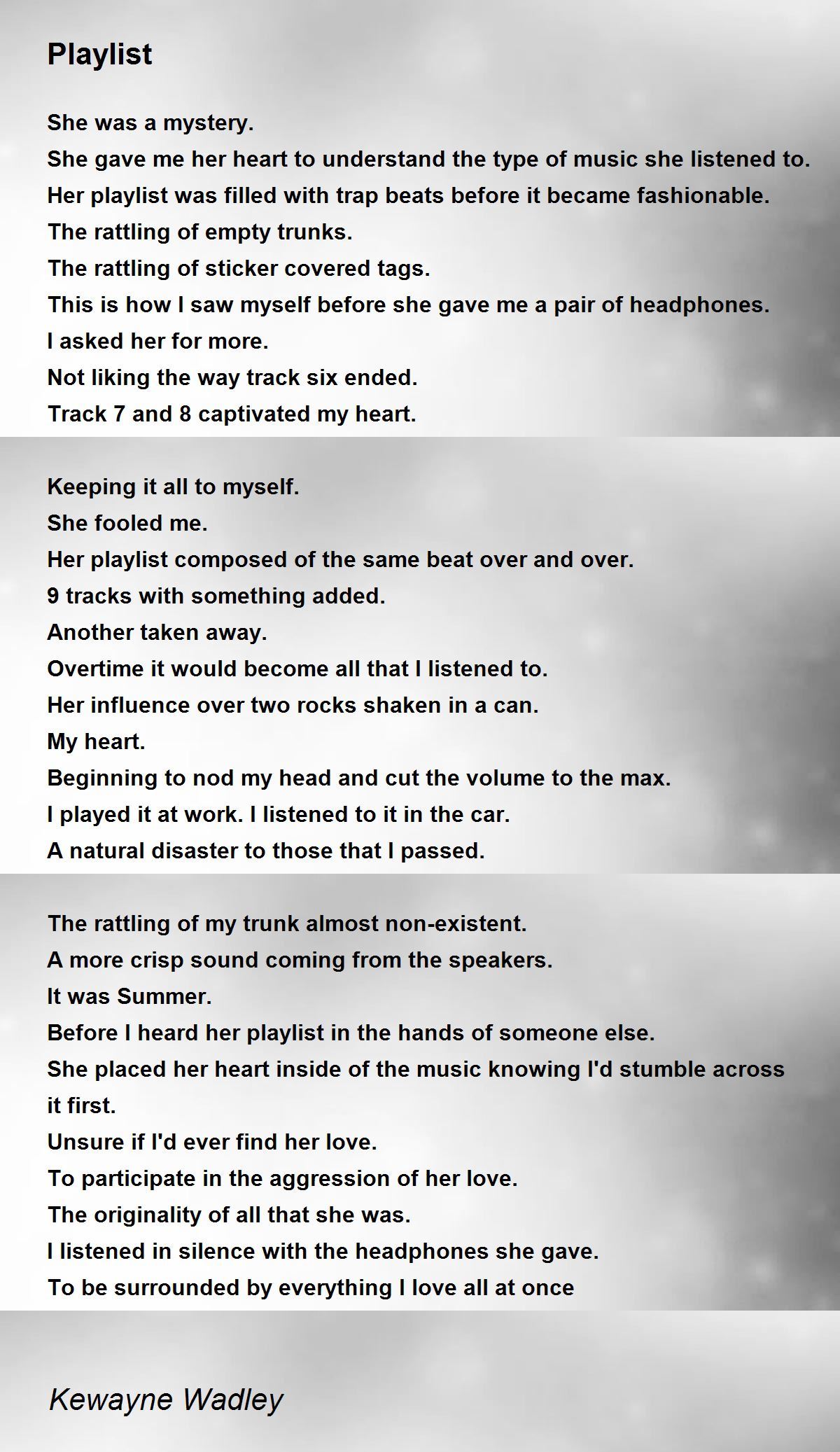 Playlist

She was a mystery.
She gave me her heart to understand the type of music she listened to.
Her playlist was filled with trap beats before it became fashionable.
The rattling of empty trunks.
The rattling of sticker covered tags.
This is how I saw myself before she gave me a pair of headphones.
I asked her for more.
Not liking the way track six ended.
Track 7 and 8 captivated my heart.

Keeping it all to myself.
She fooled me.
Her playlist composed of the same beat over and over.
9 tracks with something added.
Another taken away.
Overtime it would become all that I listened to.
Her influence over two rocks shaken in a can.
My heart.
Beginning to nod my head and cut the volume to the max.
I played it at work. I listened to it in the car.
A natural disaster to those that I passed.

The rattling of my trunk almost non-existent.
A more crisp sound coming from the speakers.
It was Summer.
Before I heard her playlist in the hands of someone else.
She placed her heart inside of the music knowing I'd stumble across it first.
Unsure if I'd ever find her love.
To participate in the aggression of her love.
The originality of all that she was.
I listened in silence with the headphones she gave.
To be surrounded by everything I love all at once

Kewayne Wadley